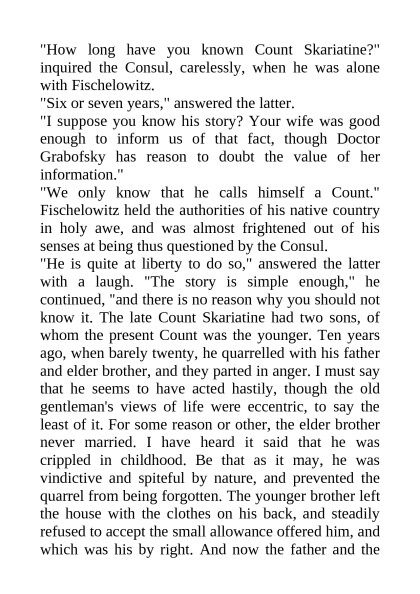 "How long have you known Count Skariatine?" inquired the Consul, carelessly, when he was alone with Fischelowitz.

"Six or seven years," answered the latter.

"I suppose you know his story? Your wife was good enough to inform us of that fact, though Doctor Grabofsky has reason to doubt the value of her information."

"We only know that he calls himself a Count." Fischelowitz held the authorities of his native country in holy awe, and was almost frightened out of his senses at being thus questioned by the Consul.

"He is quite at liberty to do so," answered the latter with a laugh. "The story is simple enough," he continued, "and there is no reason why you should not know it. The late Count Skariatine had two sons, of whom the present Count was the younger. Ten years ago, when barely twenty, he quarrelled with his father and elder brother, and they parted in anger. I must say that he seems to have acted hastily, though the old gentleman's views of life were eccentric, to say the least of it. For some reason or other, the elder brother never married. I have heard it said that he was crippled in childhood. Be that as it may, he was vindictive and spiteful by nature, and prevented the quarrel from being forgotten. The younger brother left the house with the clothes on his back, and steadily refused to accept the small allowance offered him, and which was his by right. And now the father and the